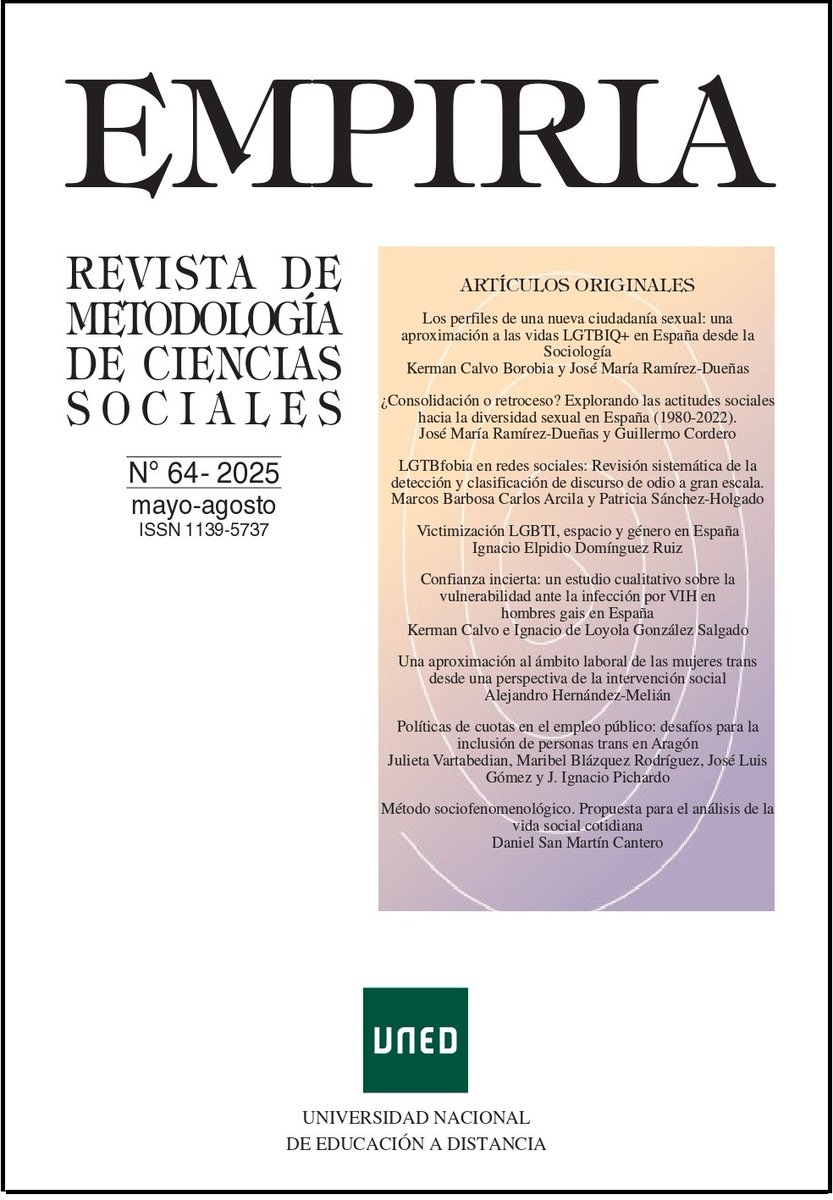 EMPIRIA

REVISTA DE METODOLOGÍA DE CIENCIAS SOCIALES

N° 64- 2025
mayo-agosto
ISSN 1139-5737

ARTÍCULOS ORIGINALES

Los perfiles de una nueva ciudadanía sexual: una aproximación a las vidas LGTBIQ+ en España desde la Sociología
Kerman Calvo Borobia y José María Ramírez-Dueñas

¿Consolidación o retroceso? Explorando las actitudes sociales hacia la diversidad sexual en España (1980-2022).
José María Ramírez-Dueñas y Guillermo Cordero

LGTBfobia en redes sociales: Revisión sistemática de la detección y clasificación de discurso de odio a gran escala.
Marcos Barbosa Carlos Arcila y Patricia Sánchez-Holgado

Victimización LGBTI, espacio y género en España
Ignacio Elpidio Domínguez Ruiz

Confianza incierta: un estudio cualitativo sobre la vulnerabilidad ante la infección por VIH en hombres gais en España
Kerman Calvo e Ignacio de Loyola González Salgado

Una aproximación al ámbito laboral de las mujeres trans desde una perspectiva de la intervención social
Alejandro Hernández-Melián

Políticas de cuotas en el empleo público: desafíos para la inclusión de personas trans en Aragón
Julieta Vartabedian, Maribel Blázquez Rodríguez, José Luis Gómez y J. Ignacio Pichardo

Método sociofenomenológico. Propuesta para el análisis de la vida social cotidiana
Daniel San Martín Cantero

UNED

UNIVERSIDAD NACIONAL
DE EDUCACIÓN A DISTANCIA